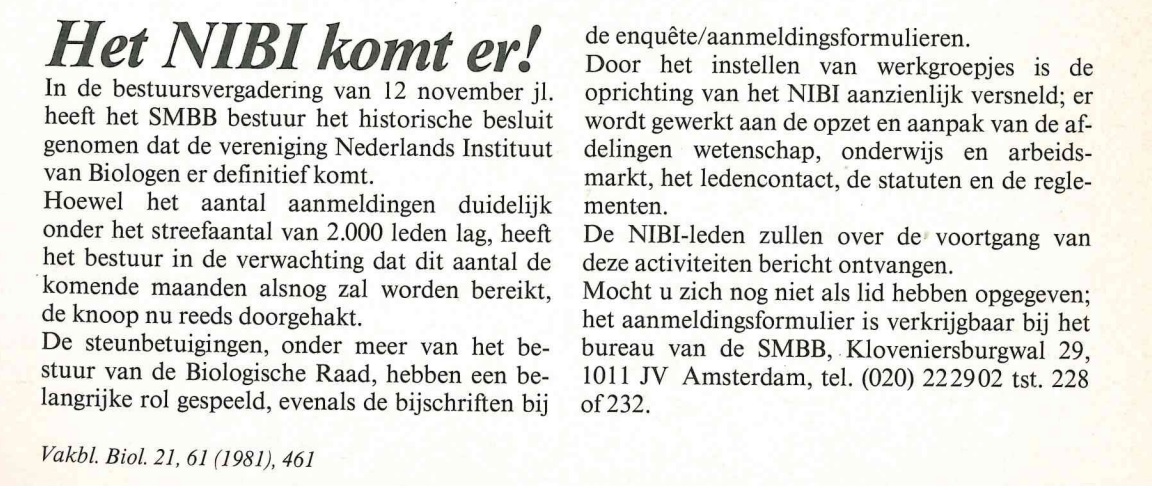 Het NIBI komt er!

In de bestuursvergadering van 12 november jl. heeft het SMBB bestuur het historische besluit genomen dat de vereniging Nederlands Instituut van Biologen er definitief komt.
Hoewel het aantal aanmeldingen duidelijk onder het streefaantal van 2.000 leden lag, heeft het bestuur in de verwachting dat dit aantal de komende maanden alsnog zal worden bereikt, de knoop nu reeds doorgehakt.
De steunbetuigingen, onder meer van het bestuur van de Biologische Raad, hebben een belangrijke rol gespeeld, evenals de bijschriften bij de enquête/aanmeldingsformulieren.
Door het instellen van werkgroepjes is de oprichting van het NIBI aanzienlijk versneld; er wordt gewerkt aan de opzet en aanpak van de afdelingen wetenschap, onderwijs en arbeidsmarkt, het ledencontact, de statuten en de reglementen.
De NIBI-leden zullen over de voortgang van deze activiteiten bericht ontvangen.
Mocht u zich nog niet als lid hebben opgegeven; het aanmeldingsformulier is verkrijgbaar bij het bureau van de SMBB, Kloveniersburgwal 29, 1011 JV Amsterdam, tel. (020) 222902 tst. 228 of 232.

Vakbl. Biol. 21, 61 (1981), 461